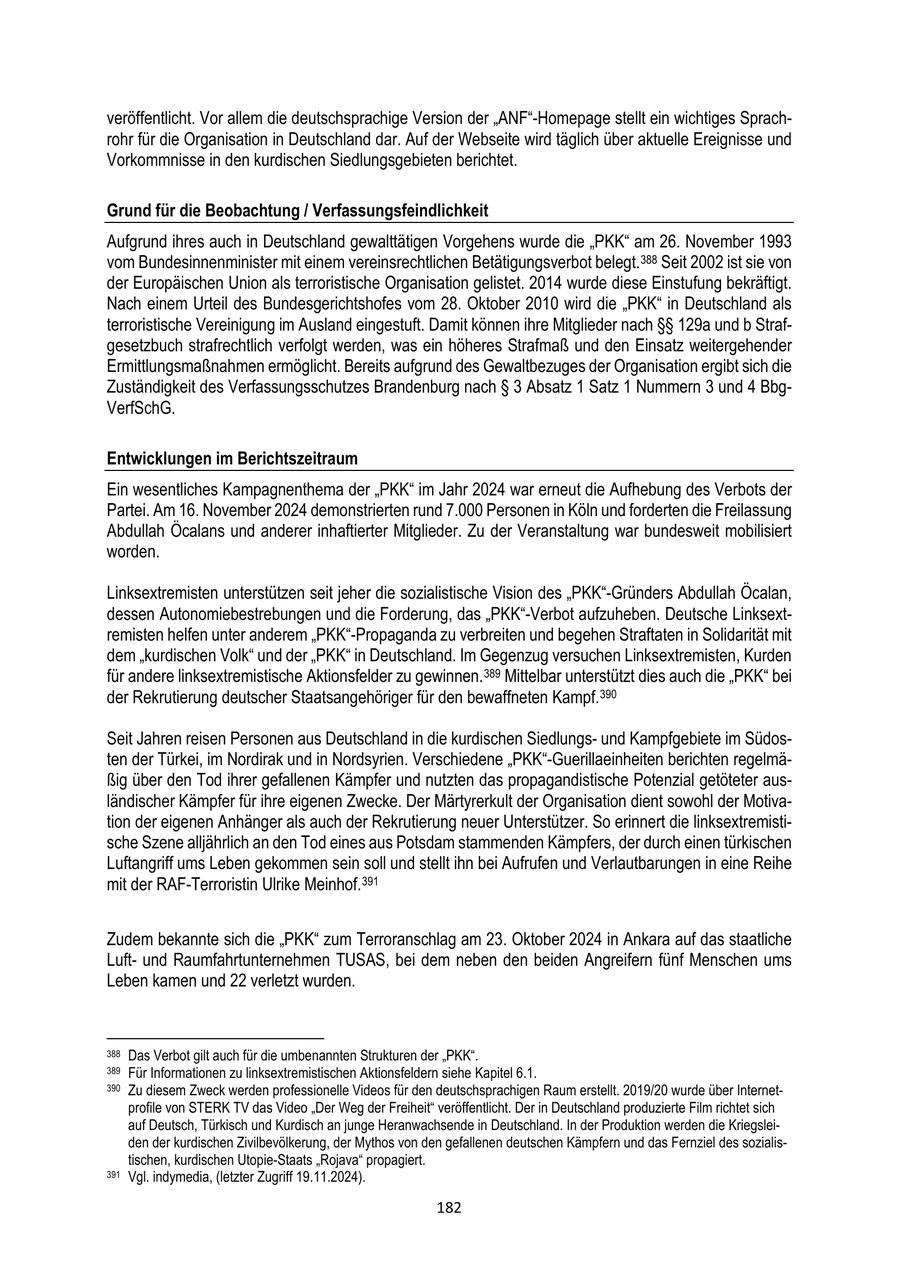 veröffentlicht. Vor allem die deutschsprachige Version der „ANF“-Homepage stellt ein wichtiges Sprachrohr für die Organisation in Deutschland dar. Auf der Webseite wird täglich über aktuelle Ereignisse und Vorkommnisse in den kurdischen Siedlungsgebieten berichtet.

Grund für die Beobachtung / Verfassungsfeindlichkeit

Aufgrund ihres auch in Deutschland gewalttätigen Vorgehens wurde die „PKK“ am 26. November 1993 vom Bundesinnenminister mit einem vereinsrechtlichen Betätigungsverbot belegt.$^{388}$ Seit 2002 ist sie von der Europäischen Union als terroristische Organisation gelistet. 2014 wurde diese Einstufung bekräftigt. Nach einem Urteil des Bundesgerichtshofes vom 28. Oktober 2010 wird die „PKK“ in Deutschland als terroristische Vereinigung im Ausland eingestuft. Damit können ihre Mitglieder nach §§ 129a und b Strafgesetzbuch strafrechtlich verfolgt werden, was ein höheres Strafmaß und den Einsatz weitergehender Ermittlungsmaßnahmen ermöglicht. Bereits aufgrund des Gewaltbezuges der Organisation ergibt sich die Zuständigkeit des Verfassungsschutzes Brandenburg nach § 3 Absatz 1 Satz 1 Nummern 3 und 4 BbgVerfSchG.

Entwicklungen im Berichtszeitraum

Ein wesentliches Kampagnenthema der „PKK“ im Jahr 2024 war erneut die Aufhebung des Verbots der Partei. Am 16. November 2024 demonstrierten rund 7.000 Personen in Köln und forderten die Freilassung Abdullah Öcalans und anderer inhaftierter Mitglieder. Zu der Veranstaltung war bundesweit mobilisiert worden.

Linksextremisten unterstützen seit jeher die sozialistische Vision des „PKK“-Gründers Abdullah Öcalan, dessen Autonomiebestrebungen und die Forderung, das „PKK“-Verbot aufzuheben. Deutsche Linksextremisten helfen unter anderem „PKK“-Propaganda zu verbreiten und begehen Straftaten in Solidarität mit dem „kurdischen Volk“ und der „PKK“ in Deutschland. Im Gegenzug versuchen Linksextremisten, Kurden für andere linksextremistische Aktionsfelder zu gewinnen.$^{389}$ Mittelbar unterstützt dies auch die „PKK“ bei der Rekrutierung deutscher Staatsangehöriger für den bewaffneten Kampf.$^{390}$

Seit Jahren reisen Personen aus Deutschland in die kurdischen Siedlungs- und Kampfgebiete im Südosten der Türkei, im Nordirak und in Nordsyrien. Verschiedene „PKK“-Guerillaeinheiten berichten regelmäßig über den Tod ihrer gefallenen Kämpfer und nutzten das propagandistische Potenzial getöteter ausländischer Kämpfer für ihre eigenen Zwecke. Der Märtyrerkult der Organisation dient sowohl der Motivation der eigenen Anhänger als auch der Rekrutierung neuer Unterstützer. So erinnert die linksextremistische Szene alljährlich an den Tod eines aus Potsdam stammenden Kämpfers, der durch einen türkischen Luftangriff ums Leben gekommen sein soll und stellt ihn bei Aufrufen und Verlautbarungen in eine Reihe mit der RAF-Terroristin Ulrike Meinhof.$^{391}$

Zudem bekannte sich die „PKK“ zum Terroranschlag am 23. Oktober 2024 in Ankara auf das staatliche Luft- und Raumfahrtunternehmen TUSAS, bei dem neben den beiden Angreifern fünf Menschen ums Leben kamen und 22 verletzt wurden.

$^{388}$ Das Verbot gilt auch für die umbenannten Strukturen der „PKK“.
$^{389}$ Für Informationen zu linksextremistischen Aktionsfeldern siehe Kapitel 6.1.
$^{390}$ Zu diesem Zweck werden professionelle Videos für den deutschsprachigen Raum erstellt. 2019/20 wurde über Internetprofile von STERK TV das Video „Der Weg der Freiheit“ veröffentlicht. Der in Deutschland produzierte Film richtet sich auf Deutsch, Türkisch und Kurdisch an junge Heranwachsende in Deutschland. In der Produktion werden die Kriegsleiden der kurdischen Zivilbevölkerung, der Mythos von den gefallenen deutschen Kämpfern und das Fernziel des sozialistischen, kurdischen Utopie-Staats „Rojava“ propagiert.
$^{391}$ Vgl. indymedia, (letzter Zugriff 19.11.2024).

182